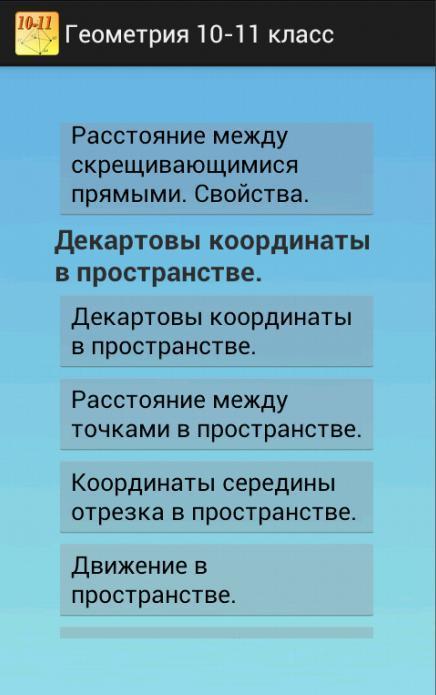 10-11 Геометрия 10-11 класс

Расстояние между скрещивающимися прямыми. Свойства.

Декартовы координаты в пространстве.

Декартовы координаты в пространстве.

Расстояние между точками в пространстве.

Координаты середины отрезка в пространстве.

Движение в пространстве.